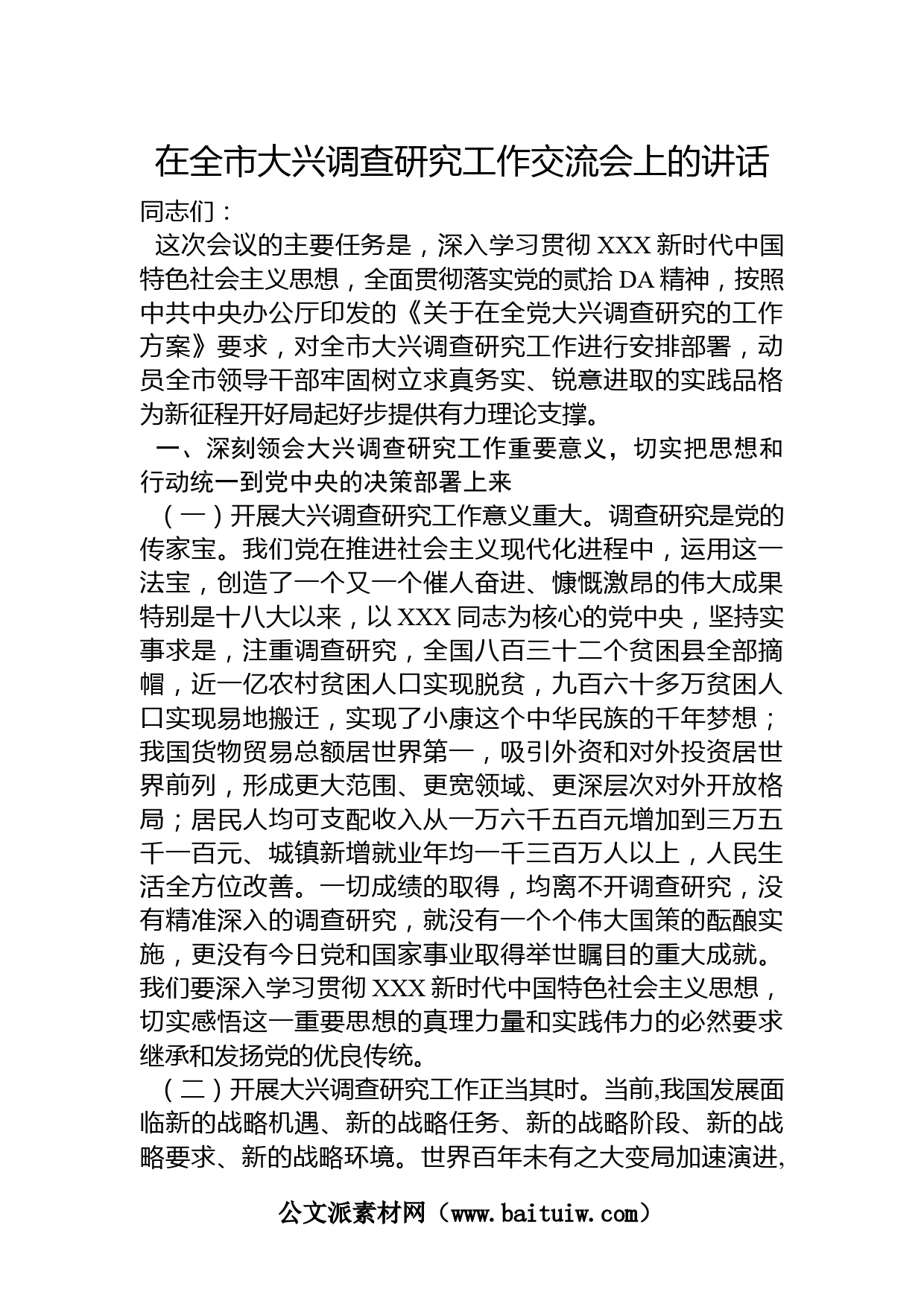 在全市大兴调查研究工作交流会上的讲话

同志们：

这次会议的主要任务是，深入学习贯彻 XXX 新时代中国特色社会主义思想，全面贯彻落实党的贰拾 DA 精神，按照中共中央办公厅印发的《关于在全党大兴调查研究的工作方案》要求，对全市大兴调查研究工作进行安排部署，动员全市领导干部牢固树立求真务实、锐意进取的实践品格为新征程开好局起好步提供有力理论支撑。

一、深刻领会大兴调查研究工作重要意义，切实把思想和行动统一到党中央的决策部署上来

（一）开展大兴调查研究工作意义重大。调查研究是党的传家宝。我们党在推进社会主义现代化进程中，运用这一法宝，创造了一个又一个催人奋进、慷慨激昂的伟大成果特别是十八大以来，以 XXX 同志为核心的党中央，坚持实事求是，注重调查研究，全国八百三十二个贫困县全部摘帽，近一亿农村贫困人口实现脱贫，九百六十多万贫困人口实现易地搬迁，实现了小康这个中华民族的千年梦想；我国货物贸易总额居世界第一，吸引外资和对外投资居世界前列，形成更大范围、更宽领域、更深层次对外开放格局；居民人均可支配收入从一万六千五百元增加到三万五千一百元、城镇新增就业年均一千三百万人以上，人民生活全方位改善。一切成绩的取得，均离不开调查研究，没有精准深入的调查研究，就没有一个个伟大国策的酝酿实施，更没有今日党和国家事业取得举世瞩目的重大成就。我们要深入学习贯彻 XXX 新时代中国特色社会主义思想，切实感悟这一重要思想的真理力量和实践伟力的必然要求继承和发扬党的优良传统。

（二）开展大兴调查研究工作正当其时。当前,我国发展面临新的战略机遇、新的战略任务、新的战略阶段、新的战略要求、新的战略环境。世界百年未有之大变局加速演进,

公文派素材网（www.baituiw.com）